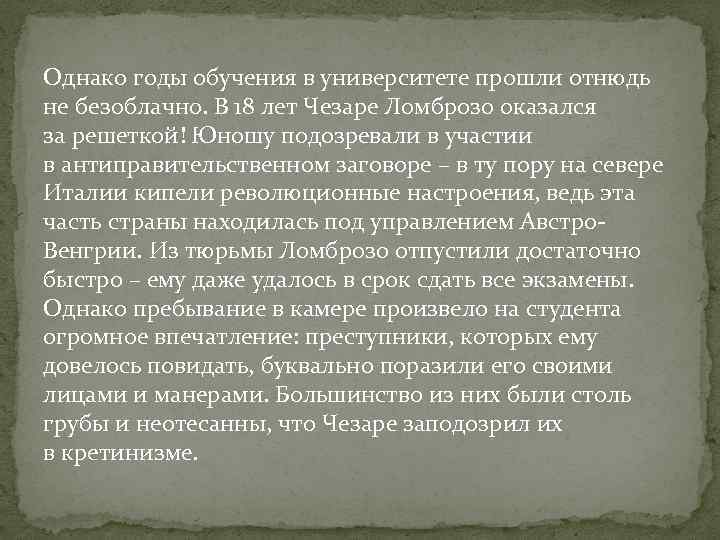 Однако годы обучения в университете прошли отнюдь не безоблачно. В 18 лет Чезаре Ломброзо оказался за решеткой! Юношу подозревали в участии в антиправительственном заговоре – в ту пору на севере Италии кипели революционные настроения, ведь эта часть страны находилась под управлением Австро-Венгрии. Из тюрьмы Ломброзо отпустили достаточно быстро – ему даже удалось в срок сдать все экзамены. Однако пребывание в камере произвело на студента огромное впечатление: преступники, которых ему довелось повидать, буквально поразили его своими лицами и манерами. Большинство из них были столь грубы и неотесанны, что Чезаре заподозрил их в кретинизме.